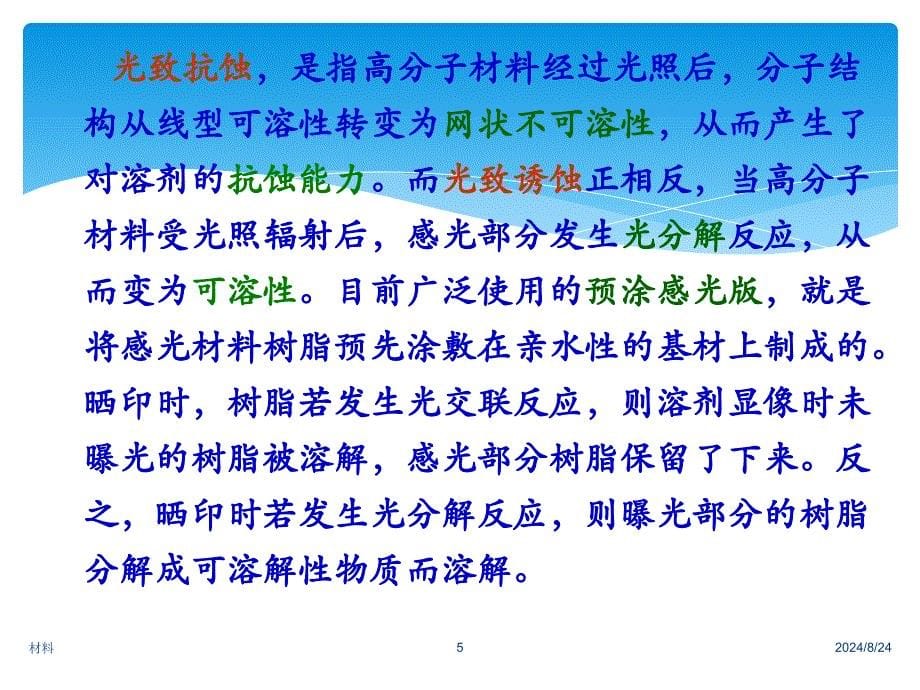 光致抗蚀，是指高分子材料经过光照后，分子结构从线型可溶性转变为网状不可溶性，从而产生了对溶剂的抗蚀能力。而光致诱蚀正相反，当高分子材料受光照辐射后，感光部分发生光分解反应，从而变为可溶性。目前广泛使用的预涂感光版，就是将感光材料树脂预先涂敷在亲水性的基材上制成的。晒印时，树脂若发生光交联反应，则溶剂显像时未曝光的树脂被溶解，感光部分树脂保留了下来。反之，晒印时若发生光分解反应，则曝光部分的树脂分解成可溶解性物质而溶解。

材料

5

2024/8/24